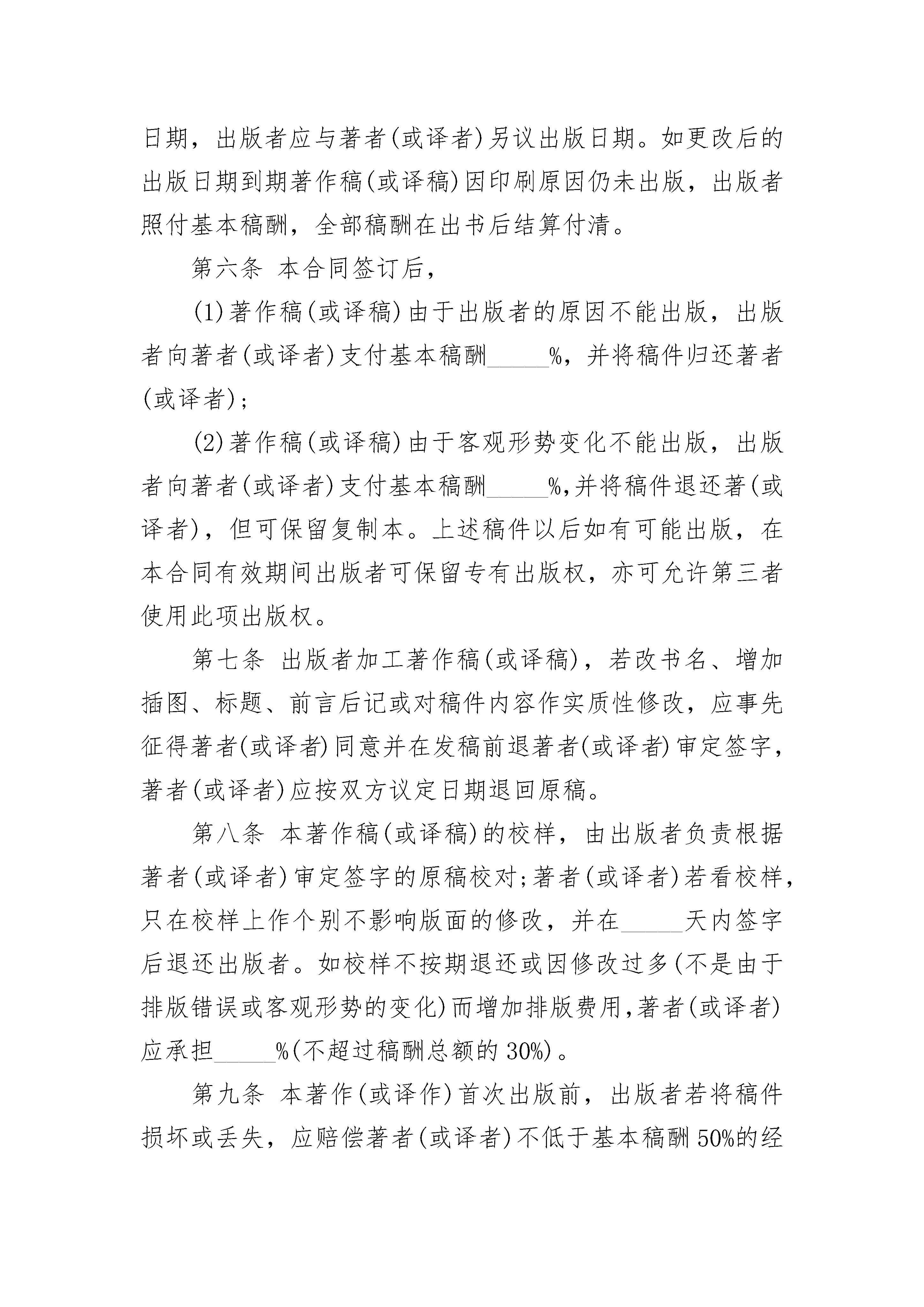 日期，出版者应与著者(或译者)另议出版日期。如更改后的出版日期到期著作稿(或译稿)因印刷原因仍未出版，出版者照付基本稿酬，全部稿酬在出书后结算付清。

第六条 本合同签订后，

(1)著作稿(或译稿)由于出版者的原因不能出版，出版者向著者(或译者)支付基本稿酬_____%，并将稿件归还著者(或译者)；

(2)著作稿(或译稿)由于客观形势变化不能出版，出版者向著者(或译者)支付基本稿酬_____%,并将稿件退还著(或译者)，但可保留复制本。上述稿件以后如有可能出版，在本合同有效期间出版者可保留专有出版权，亦可允许第三者使用此项出版权。

第七条 出版者加工著作稿(或译稿)，若改书名、增加插图、标题、前言后记或对稿件内容作实质性修改，应事先征得著者(或译者)同意并在发稿前退著者(或译者)审定签字，著者(或译者)应按双方议定日期退回原稿。

第八条 本著作稿(或译稿)的校样，由出版者负责根据著者(或译者)审定签字的原稿校对;著者(或译者)若看校样，只在校样上作个别不影响版面的修改，并在_____天内签字后退还出版者。如校样不按期退还或因修改过多(不是由于排版错误或客观形势的变化)而增加排版费用,著者(或译者)应承担_____%(不超过稿酬总额的30%)。

第九条 本著作(或译作)首次出版前，出版者若将稿件损坏或丢失，应赔偿著者(或译者)不低于基本稿酬50%的经